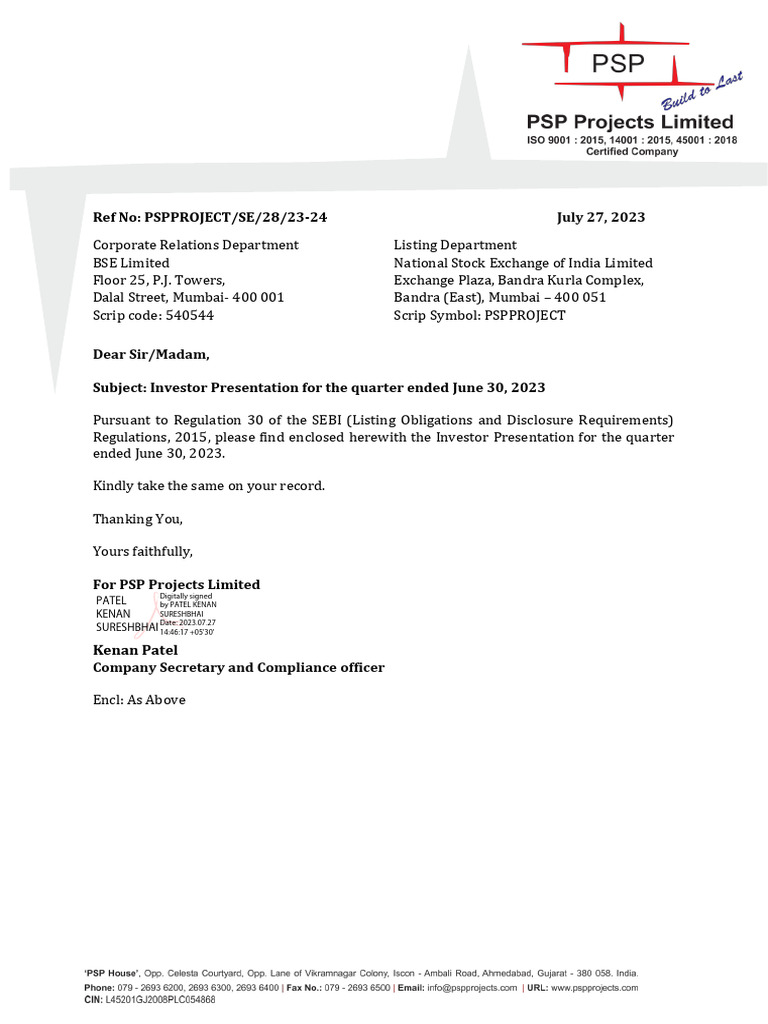 PSP
Build to Last
PSP Projects Limited
ISO 9001 : 2015, 14001 : 2015, 45001 : 2018
Certified Company

Ref No: PSPPROJECT/SE/28/23-24

July 27, 2023

Corporate Relations Department
BSE Limited
Floor 25, P.J. Towers,
Dalal Street, Mumbai- 400 001
Scrip code: 540544

Listing Department
National Stock Exchange of India Limited
Exchange Plaza, Bandra Kurla Complex,
Bandra (East), Mumbai – 400 051
Scrip Symbol: PSPPROJECT

Dear Sir/Madam,

Subject: Investor Presentation for the quarter ended June 30, 2023

Pursuant to Regulation 30 of the SEBI (Listing Obligations and Disclosure Requirements) Regulations, 2015, please find enclosed herewith the Investor Presentation for the quarter ended June 30, 2023.

Kindly take the same on your record.

Thanking You,

Yours faithfully,

For PSP Projects Limited
PATEL KENAN SURESHBHAI
Digitally signed by PATEL KENAN SURESHBHAI
Date: 2023.07.27 14:46:17 +05'30'
Kenan Patel
Company Secretary and Compliance officer

Encl: As Above

'PSP House', Opp. Celesta Courtyard, Opp. Lane of Vikramnagar Colony, Iscon - Ambali Road, Ahmedabad, Gujarat - 380 058. India.
Phone: 079 - 2693 6200, 2693 6300, 2693 6400 | Fax No.: 079 - 2693 6500 | Email: info@pspprojects.com | URL: www.pspprojects.com
CIN: L45201GJ2008PLC054868